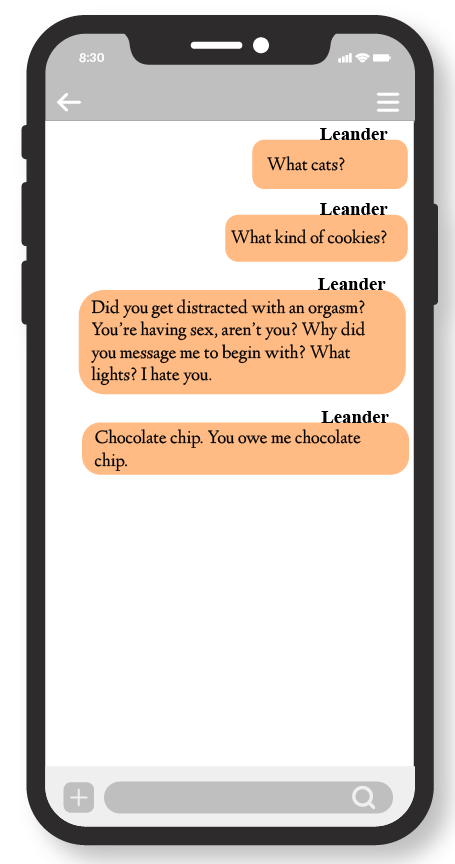 8:30

Leander

What cats?

Leander

What kind of cookies?

Leander

Did you get distracted with an orgasm? You're having sex, aren't you? Why did you message me to begin with? What lights? I hate you.

Leander

Chocolate chip. You owe me chocolate chip.